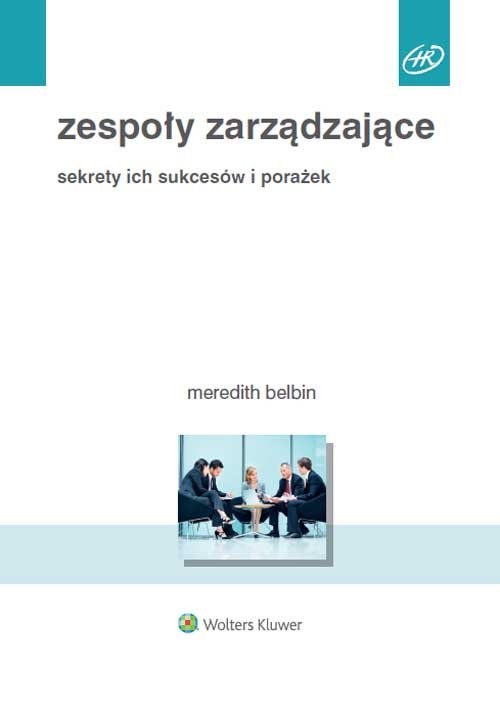 HR

zespoły zarządzające

sekrety ich sukcesów i porażek

meredith belbin

Wolters Kluwer